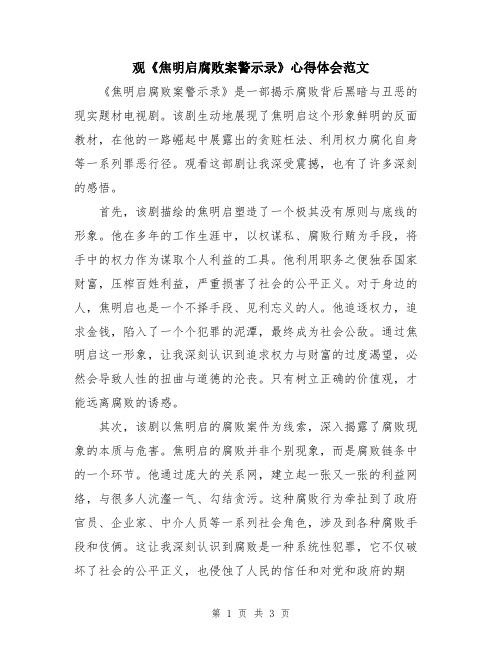 观《焦明启腐败案警示录》心得体会范文

《焦明启腐败案警示录》是一部揭示腐败背后黑暗与丑恶的现实题材电视剧。该剧生动地展现了焦明启这个形象鲜明的反面教材，在他的一路崛起中展露出的贪赃枉法、利用权力腐化自身等一系列罪恶行径。观看这部剧让我深受震撼，也有了许多深刻的感悟。

首先，该剧描绘的焦明启塑造了一个极其没有原则与底线的形象。他在多年的工作生涯中，以权谋私、腐败行贿为手段，将手中的权力作为谋取个人利益的工具。他利用职务之便独吞国家财富，压榨百姓利益，严重损害了社会的公平正义。对于身边的人，焦明启也是一个不择手段、见利忘义的人。他追逐权力，追求金钱，陷入了一个个犯罪的泥潭，最终成为社会公敌。通过焦明启这一形象，让我深刻认识到追求权力与财富的过度渴望，必然会导致人性的扭曲与道德的沦丧。只有树立正确的价值观，才能远离腐败的诱惑。

其次，该剧以焦明启的腐败案件为线索，深入揭露了腐败现象的本质与危害。焦明启的腐败并非个别现象，而是腐败链条中的一个环节。他通过庞大的关系网，建立起一张又一张的利益网络，与很多人沆瀣一气、勾结贪污。这种腐败行为牵扯到了政府官员、企业家、中介人员等一系列社会角色，涉及到各种腐败手段和伎俩。这让我深刻认识到腐败是一种系统性犯罪，它不仅破坏了社会的公平正义，也侵蚀了人民的信任和对党和政府的期

第 1 页 共 3 页